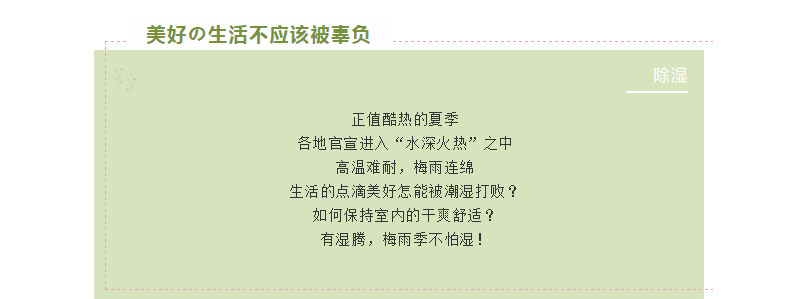 美好の生活不应该被辜负

除湿

正值酷热的夏季
各地官宣进入“水深火热”之中
高温难耐，梅雨连绵
生活的点滴美好怎能被潮湿打败？
如何保持室内的干爽舒适？
有湿腾，梅雨季不怕湿！